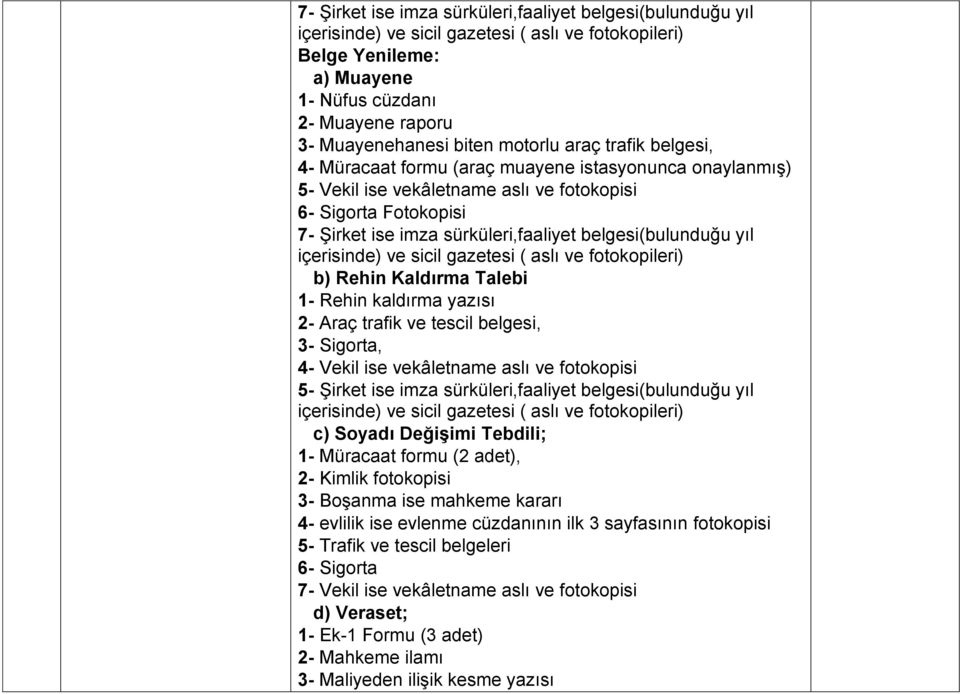 7- Şirket ise imza sürküleri,faaliyet belgesi(bulunduğu yıl içerisinde) ve sicil gazetesi ( aslı ve fotokopileri)
Belge Yenileme:
a) Muayene
1- Nüfus cüzdanı
2- Muayene raporu
3- Muayenehanesi biten motorlu araç trafik belgesi,
4- Müracaat formu (araç muayene istasyonunca onaylanmış)
5- Vekil ise vekâletname aslı ve fotokopisi
6- Sigorta Fotokopisi
7- Şirket ise imza sürküleri,faaliyet belgesi(bulunduğu yıl içerisinde) ve sicil gazetesi ( aslı ve fotokopileri)
b) Rehin Kaldırma Talebi
1- Rehin kaldırma yazısı
2- Araç trafik ve tescil belgesi,
3- Sigorta,
4- Vekil ise vekâletname aslı ve fotokopisi
5- Şirket ise imza sürküleri,faaliyet belgesi(bulunduğu yıl içerisinde) ve sicil gazetesi ( aslı ve fotokopileri)
c) Soyadı Değişimi Tebdili;
1- Müracaat formu (2 adet),
2- Kimlik fotokopisi
3- Boşanma ise mahkeme kararı
4- evlilik ise evlenme cüzdanının ilk 3 sayfasının fotokopisi
5- Trafik ve tescil belgeleri
6- Sigorta
7- Vekil ise vekâletname aslı ve fotokopisi
d) Veraset;
1- Ek-1 Formu (3 adet)
2- Mahkeme ilamı
3- Maliyeden ilişik kesme yazısı